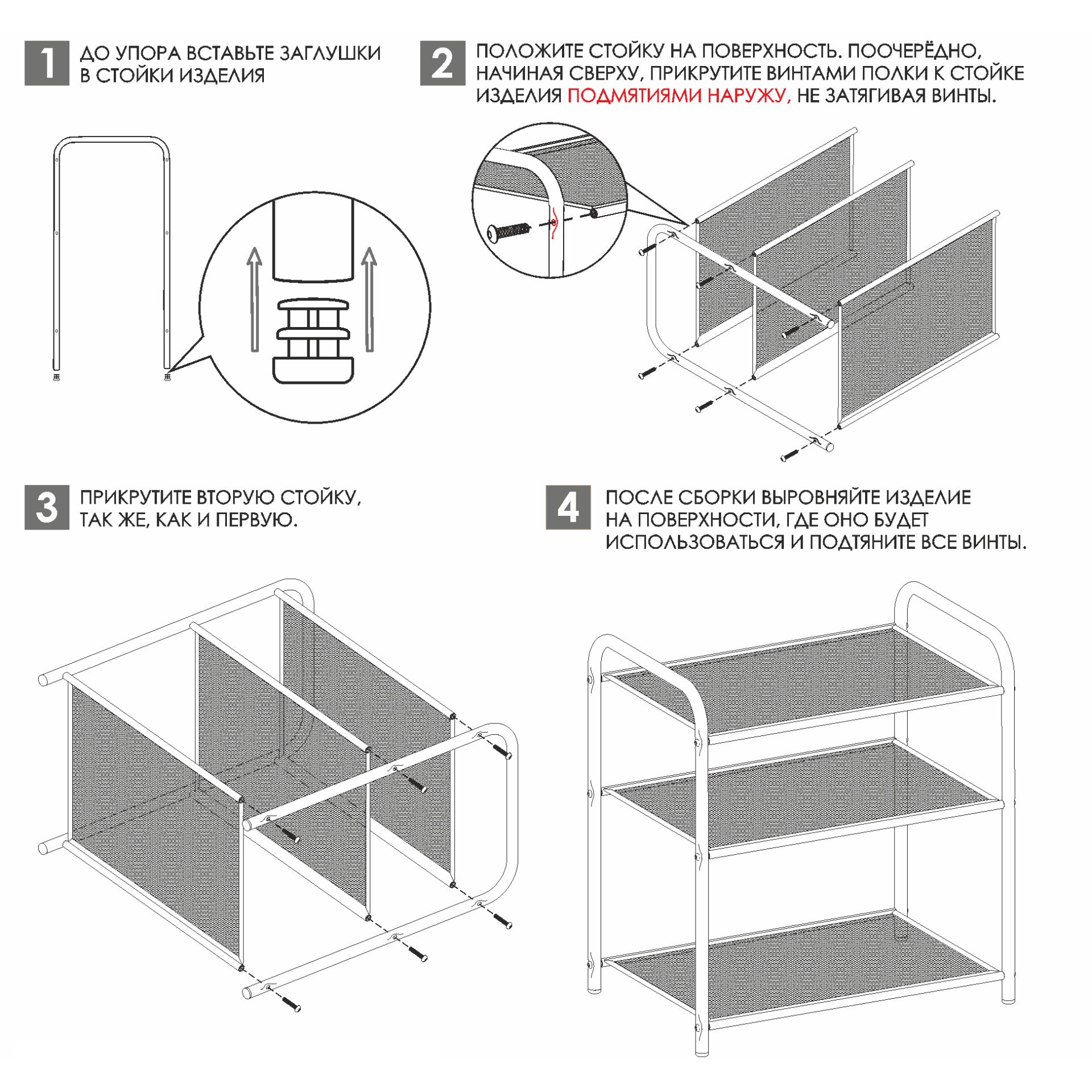 1 ДО УПОРА ВСТАВЬТЕ ЗАГЛУШКИ В СТОЙКИ ИЗДЕЛИЯ

2 ПОЛОЖИТЕ СТОЙКУ НА ПОВЕРХНОСТЬ. ПООЧЕРЁДНО, НАЧИНАЯ СВЕРХУ, ПРИКРУТИТЕ ВИНТАМИ ПОЛКИ К СТОЙКЕ ИЗДЕЛИЯ ПОДМЯТИЯМИ НАРУЖУ, НЕ ЗАТЯГИВАЯ ВИНТЫ.

3 ПРИКРУТИТЕ ВТОРУЮ СТОЙКУ, ТАК ЖЕ, КАК И ПЕРВУЮ.

4 ПОСЛЕ СБОРКИ ВЫРОВНЯЙТЕ ИЗДЕЛИЕ НА ПОВЕРХНОСТИ, ГДЕ ОНО БУДЕТ ИСПОЛЬЗОВАТЬСЯ И ПОДТЯНИТЕ ВСЕ ВИНТЫ.